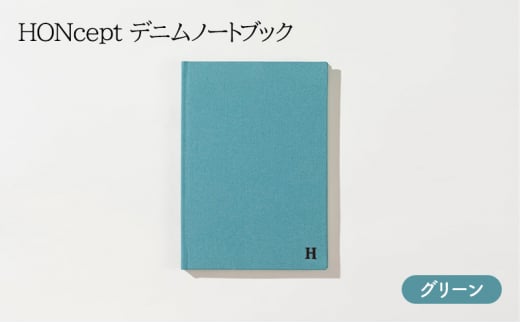 HONcept デニムノートブック

H

グリーン